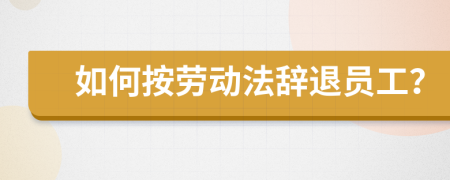 如何按劳动法辞退员工?